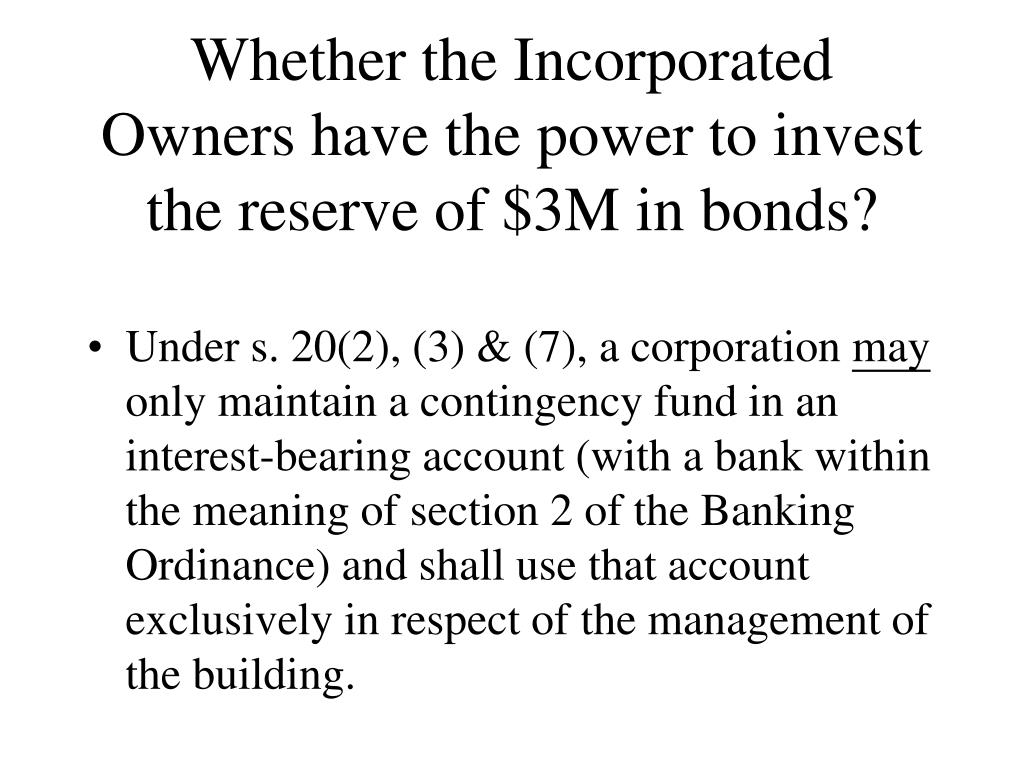 Whether the Incorporated Owners have the power to invest the reserve of \$3M in bonds?

• Under s. 20(2), (3) & (7), a corporation may only maintain a contingency fund in an interest-bearing account (with a bank within the meaning of section 2 of the Banking Ordinance) and shall use that account exclusively in respect of the management of the building.